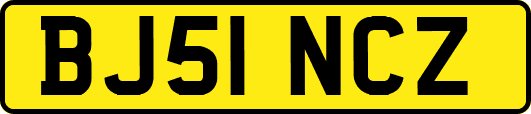 BJ51 NCZ